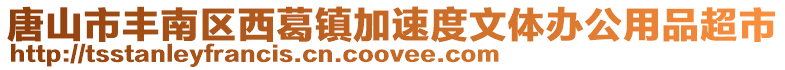 唐山市丰南区西葛镇加速度文体办公用品超市
http://tsstanleyfrancis.cn.coovee.com